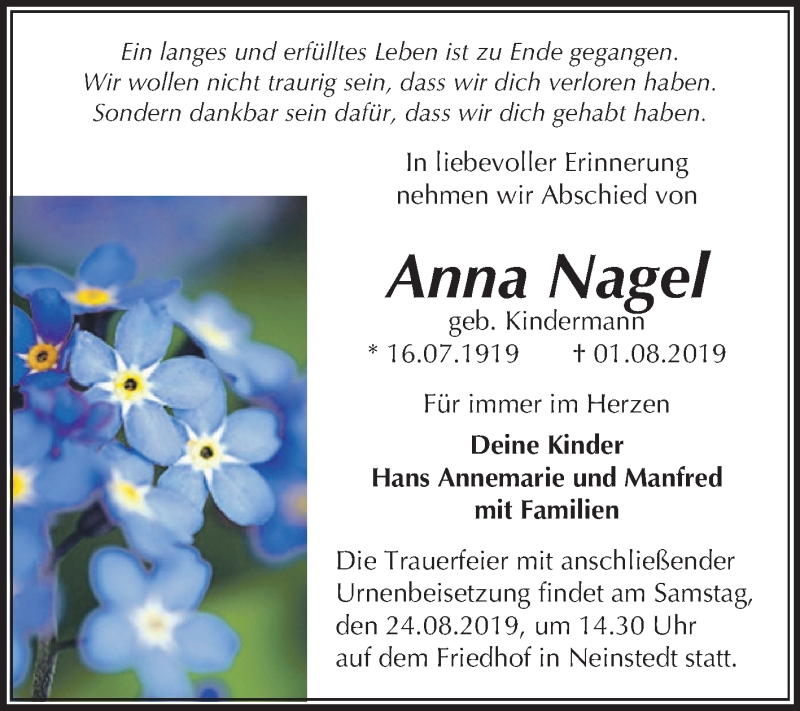 Ein langes und erfülltes Leben ist zu Ende gegangen.
Wir wollen nicht traurig sein, dass wir dich verloren haben.
Sondern dankbar sein dafür, dass wir dich gehabt haben.

In liebevoller Erinnerung
nehmen wir Abschied von

Anna Nagel
geb. Kindermann
* 16.07.1919 † 01.08.2019

Für immer im Herzen

Deine Kinder
Hans Annemarie und Manfred
mit Familien

Die Trauerfeier mit anschließender Urnenbeisetzung findet am Samstag, den 24.08.2019, um 14.30 Uhr auf dem Friedhof in Neinstedt statt.